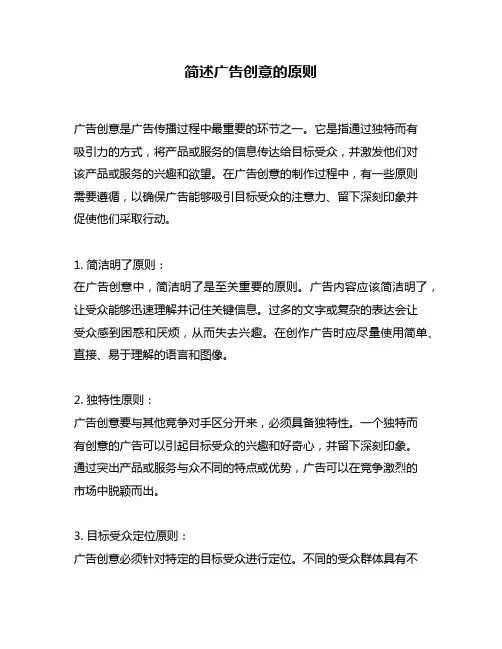 简述广告创意的原则

广告创意是广告传播过程中最重要的环节之一。它是指通过独特而有吸引力的方式，将产品或服务的信息传达给目标受众，并激发他们对该产品或服务的兴趣和欲望。在广告创意的制作过程中，有一些原则需要遵循，以确保广告能够吸引目标受众的注意力、留下深刻印象并促使他们采取行动。

1. 简洁明了原则：
在广告创意中，简洁明了是至关重要的原则。广告内容应该简洁明了，让受众能够迅速理解并记住关键信息。过多的文字或复杂的表达会让受众感到困惑和厌烦，从而失去兴趣。在创作广告时应尽量使用简单、直接、易于理解的语言和图像。

2. 独特性原则：
广告创意要与其他竞争对手区分开来，必须具备独特性。一个独特而有创意的广告可以引起目标受众的兴趣和好奇心，并留下深刻印象。通过突出产品或服务与众不同的特点或优势，广告可以在竞争激烈的市场中脱颖而出。

3. 目标受众定位原则：
广告创意必须针对特定的目标受众进行定位。不同的受众群体具有不